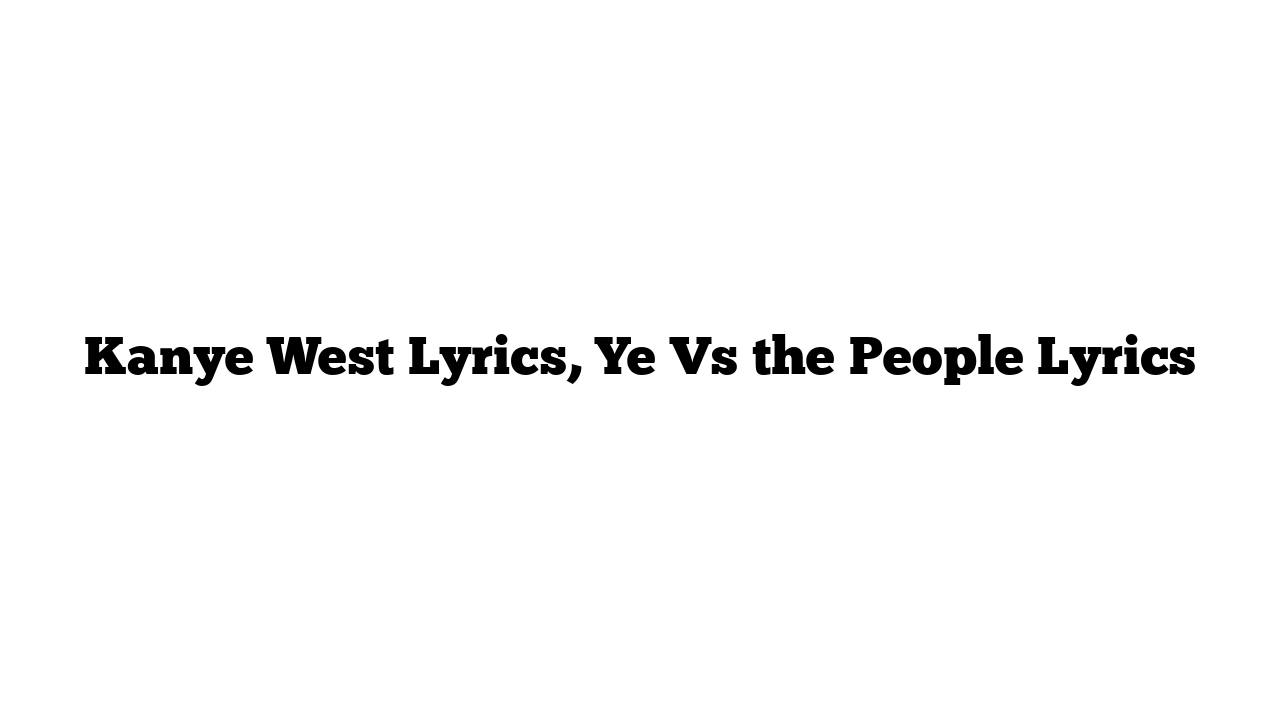 Kanye West Lyrics, Ye Vs the People Lyrics